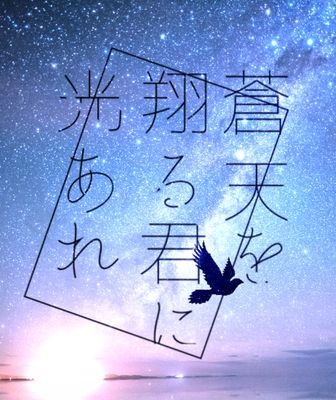 蒼天を
翔る君に
光あれ